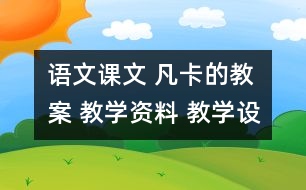 语文课文 凡卡的教案 教学资料 教学设